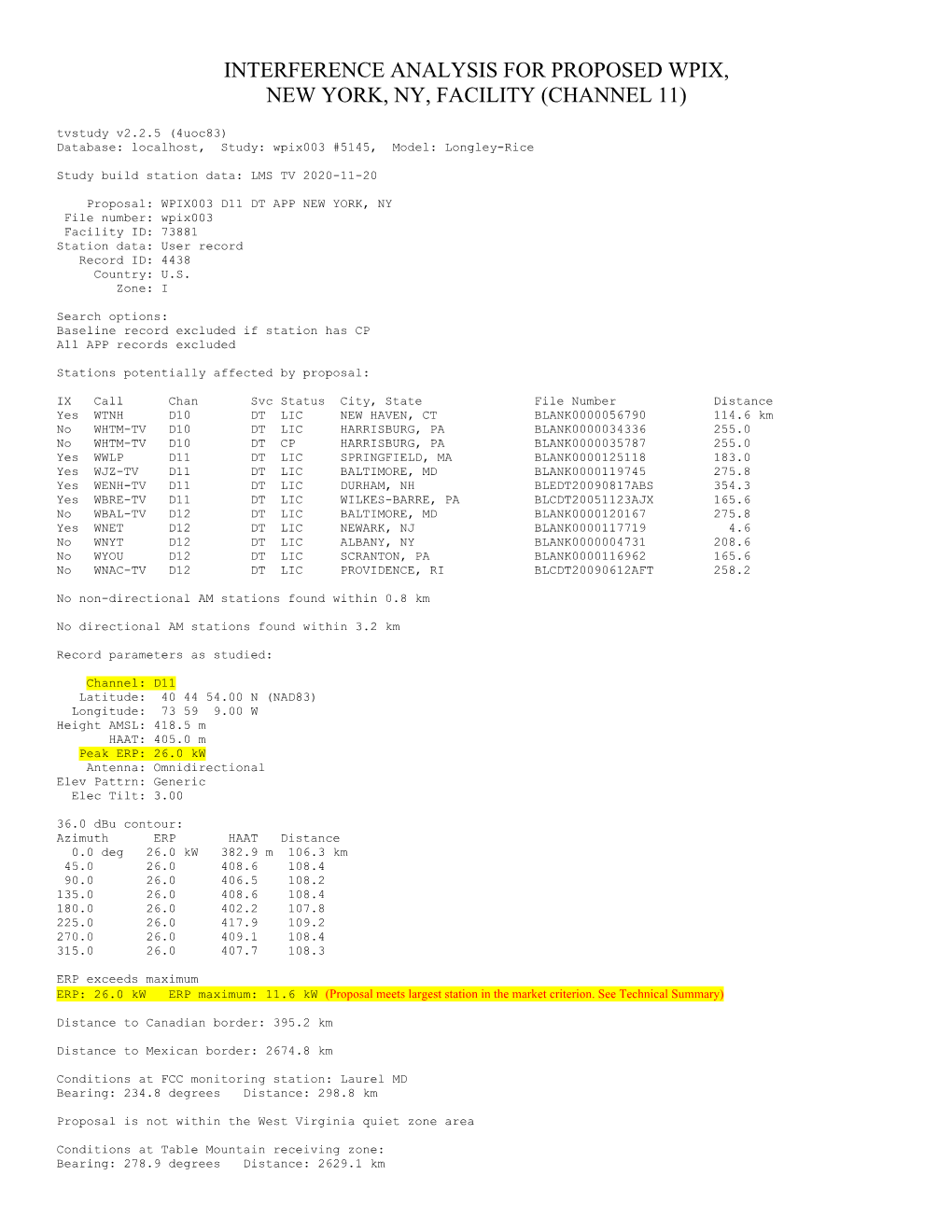 INTERFERENCE ANALYSIS FOR PROPOSED WPIX, NEW YORK, NY, FACILITY (CHANNEL 11)

tvstudy v2.2.5 (4uoc83)
Database: localhost, Study: wpix003 #5145, Model: Longley-Rice

Study build station data: LMS TV 2020-11-20

Proposal: WPIX003 D11 DT APP NEW YORK, NY
File number: wpix003
Facility ID: 73881
Station data: User record
Record ID: 4438
Country: U.S.
Zone: I

Search options:
Baseline record excluded if station has CP
All APP records excluded

Stations potentially affected by proposal:

| IX | Call | Chan | Svc | Status | City, State | File Number | Distance |
|---|---|---|---|---|---|---|---|
| Yes | WTNH | D10 | DT | LIC | NEW HAVEN, CT | BLANK0000056790 | 114.6 km |
| No | WHTM-TV | D10 | DT | LIC | HARRISBURG, PA | BLANK0000034336 | 255.0 |
| No | WHTM-TV | D10 | DT | CP | HARRISBURG, PA | BLANK0000035787 | 255.0 |
| Yes | WWLP | D11 | DT | LIC | SPRINGFIELD, MA | BLANK0000125118 | 183.0 |
| Yes | WJZ-TV | D11 | DT | LIC | BALTIMORE, MD | BLANK0000119745 | 275.8 |
| Yes | WENH-TV | D11 | DT | LIC | DURHAM, NH | BLEDT20090817ABS | 354.3 |
| Yes | WBRE-TV | D11 | DT | LIC | WILKES-BARRE, PA | BLCDT20051123AJX | 165.6 |
| No | WBAL-TV | D12 | DT | LIC | BALTIMORE, MD | BLANK0000120167 | 275.8 |
| Yes | WNET | D12 | DT | LIC | NEWARK, NJ | BLANK0000117719 | 4.6 |
| No | WNYT | D12 | DT | LIC | ALBANY, NY | BLANK0000004731 | 208.6 |
| No | WYOU | D12 | DT | LIC | SCRANTON, PA | BLANK0000116962 | 165.6 |
| No | WNAC-TV | D12 | DT | LIC | PROVIDENCE, RI | BLCDT20090612AFT | 258.2 |

No non-directional AM stations found within 0.8 km

No directional AM stations found within 3.2 km

Record parameters as studied:

Channel: D11
Latitude: 40 44 54.00 N (NAD83)
Longitude: 73 59 9.00 W
Height AMSL: 418.5 m
HAAT: 405.0 m
Peak ERP: 26.0 kW
Antenna: Omnidirectional
Elev Pattrn: Generic
Elec Tilt: 3.00

36.0 dBu contour:

| Azimuth | ERP | HAAT | Distance |
|---|---|---|---|
| 0.0 deg | 26.0 kW | 382.9 m | 106.3 km |
| 45.0 | 26.0 | 408.6 | 108.4 |
| 90.0 | 26.0 | 406.5 | 108.2 |
| 135.0 | 26.0 | 408.6 | 108.4 |
| 180.0 | 26.0 | 402.2 | 107.8 |
| 225.0 | 26.0 | 417.9 | 109.2 |
| 270.0 | 26.0 | 409.1 | 108.4 |
| 315.0 | 26.0 | 407.7 | 108.3 |

ERP exceeds maximum
ERP: 26.0 kW ERP maximum: 11.6 kW (Proposal meets largest station in the market criterion. See Technical Summary)

Distance to Canadian border: 395.2 km

Distance to Mexican border: 2674.8 km

Conditions at FCC monitoring station: Laurel MD
Bearing: 234.8 degrees Distance: 298.8 km

Proposal is not within the West Virginia quiet zone area

Conditions at Table Mountain receiving zone:
Bearing: 278.9 degrees Distance: 2629.1 km